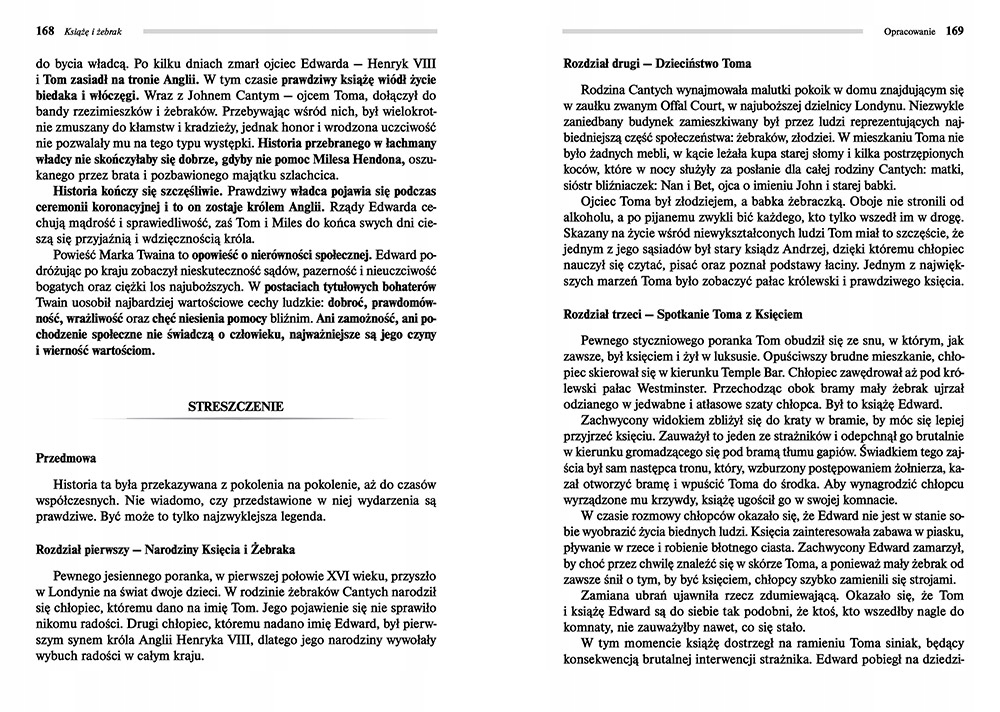 168 Książę i żebrak

do bycia władcą. Po kilku dniach zmarł ojciec Edwarda — Henryk VIII i Tom zasiadł na tronie Anglii. W tym czasie prawdziwy książę wiódł życie biedaka i włóczęgi. Wraz z Johnem Cantym — ojcem Toma, dołączył do bandy rzezimieszków i żebraków. Przebywając wśród nich, był wielokrotnie zmuszany do kłamstw i kradzieży, jednak honor i wrodzona uczciwość nie pozwalały mu na tego typu występki. Historia przebranego w łachmany władcy nie skończyłaby się dobrze, gdyby nie pomoc Milesa Hendona, oszukanego przez brata i pozbawionego majątku szlachcica.

Historia kończy się szczęśliwie. Prawdziwy władca pojawia się podczas ceremonii koronacyjnej i to on zostaje królem Anglii. Rządy Edwarda cechują mądrość i sprawiedliwość, zaś Tom i Miles do końca swych dni cieszą się przyjaźnią i wdzięcznością króla.

Powieść Marka Twaina to opowieść o nierówności społecznej. Edward podróżując po kraju zobaczył nieskuteczność sądów, pazerność i nieuczciwość bogatych oraz ciężki los najuboższych. W postaciach tytułowych bohaterów Twain uosobił najbardziej wartościowe cechy ludzkie: dobroć, prawdomówność, wrażliwość oraz chęć niesienia pomocy bliźnim. Ani zamożność, ani pochodzenie społeczne nie świadczą o człowieku, najważniejsze są jego czyny i wierność wartościom.

STRESZCZENIE

Przedmowa

Historia ta była przekazywana z pokolenia na pokolenie, aż do czasów współczesnych. Nie wiadomo, czy przedstawione w niej wydarzenia są prawdziwe. Być może to tylko najzwyklejsza legenda.

Rozdział pierwszy — Narodziny Księcia i Żebraka

Pewnego jesiennego poranka, w pierwszej połowie XVI wieku, przyszło w Londynie na świat dwoje dzieci. W rodzinie żebraków Cantych narodził się chłopiec, któremu dano na imię Tom. Jego pojawienie się nie sprawiło nikomu radości. Drugi chłopiec, któremu nadano imię Edward, był pierwszym synem króla Anglii Henryka VIII, dlatego jego narodziny wywołały wybuch radości w całym kraju.

Opracowanie 169

Rozdział drugi — Dzieciństwo Toma

Rodzina Cantych wynajmowała malutki pokoik w domu znajdującym się w zaułku zwanym Offal Court, w najuboższej dzielnicy Londynu. Niezwykle zaniedbany budynek zamieszkiwany był przez ludzi reprezentujących najbiedniejszą część społeczeństwa: żebraków, złodziei. W mieszkaniu Toma nie było żadnych mebli, w kącie leżała kupa starej słomy i kilka postrzępionych koców, które w nocy służyły za posłanie dla całej rodziny Cantych: matki, sióstr bliźniaczek: Nan i Bet, ojca o imieniu John i starej babki.

Ojciec Toma był złodziejem, a babka żebraczką. Oboje nie stronili od alkoholu, a po pijanemu zwykli bić każdego, kto tylko wszedł im w drogę. Skazany na życie wśród niewykształconych ludzi Tom miał to szczęście, że jednym z jego sąsiadów był stary ksiądz Andrzej, dzięki któremu chłopiec nauczył się czytać, pisać oraz poznał podstawy łaciny. Jednym z największych marzeń Toma było zobaczyć pałac królewski i prawdziwego księcia.

Rozdział trzeci — Spotkanie Toma z Księciem

Pewnego styczniowego poranka Tom obudził się ze snu, w którym, jak zawsze, był księciem i żył w luksusie. Opuściwszy brudne mieszkanie, chłopiec skierował się w kierunku Temple Bar. Chłopiec zawędrował aż pod królewski pałac Westminster. Przechodząc obok bramy mały żebrak ujrzał odzianego w jedwabne i atłasowe szaty chłopca. Był to książę Edward.

Zachwycony widokiem zbliżył się do kraty w bramie, by móc się lepiej przyjrzeć księciu. Zauważył to jeden ze strażników i odepchnął go brutalnie w kierunku gromadzącego się pod bramą tłumu gapiów. Świadkiem tego zajścia był sam następca tronu, który, wzburzony postępowaniem żołnierza, kazał otworzyć bramę i wpuścić Toma do środka. Aby wynagrodzić chłopcu wyrządzone mu krzywdy, książę ugościł go w swojej komnacie.

W czasie rozmowy chłopców okazało się, że Edward nie jest w stanie sobie wyobrazić życia biednych ludzi. Księcia zainteresowała zabawa w piasku, pływanie w rzece i robienie błotnego ciasta. Zachwycony Edward zamarzył, by choć przez chwilę znaleźć się w skórze Toma, a ponieważ mały żebrak od zawsze śnił o tym, by być księciem, chłopcy szybko zamienili się strojami.

Zamiana ubrań ujawniła rzecz zdumiewającą. Okazało się, że Tom i książę Edward są do siebie tak podobni, że ktoś, kto wszedłby nagle do komnaty, nie zauważyłby nawet, co się stało.

W tym momencie książę dostrzegł na ramieniu Toma siniak, będący konsekwencją brutalnej interwencji strażnika. Edward pobiegł na dziedzi-